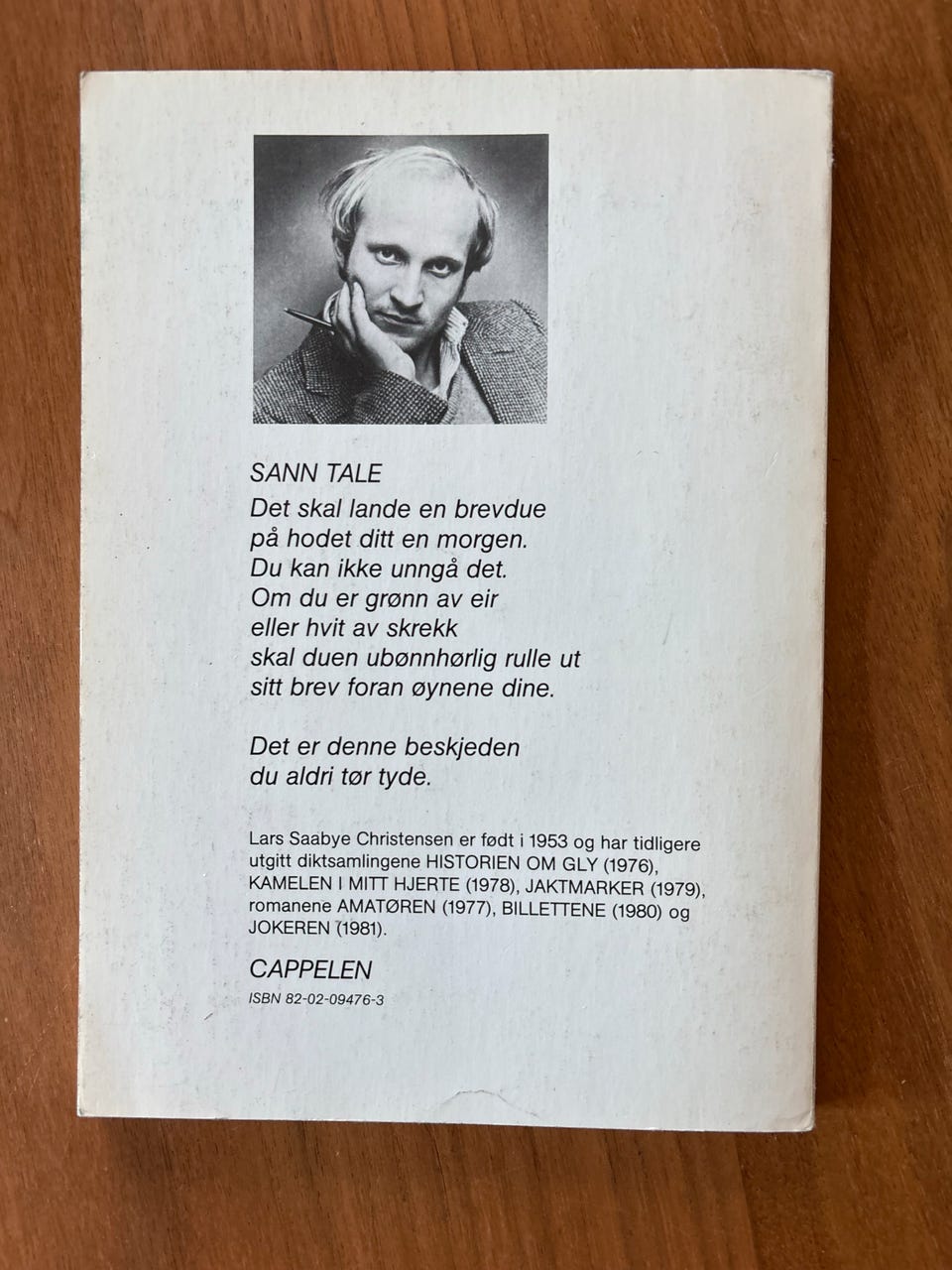 SANN TALE

Det skal lande en brevdue
på hodet ditt en morgen.
Du kan ikke unngå det.
Om du er grønn av eir
eller hvit av skrekk
skal duen ubønnhørlig rulle ut
sitt brev foran øynene dine.

Det er denne beskjeden
du aldri tør tyde.

Lars Saabye Christensen er født i 1953 og har tidligere utgitt diktsamlingene HISTORIEN OM GLY (1976), KAMELEN I MITT HJERTE (1978), JAKTMARKER (1979), romanene AMATØREN (1977), BILLETTENE (1980) og JOKEREN (1981).

CAPPELEN

ISBN 82-02-09476-3